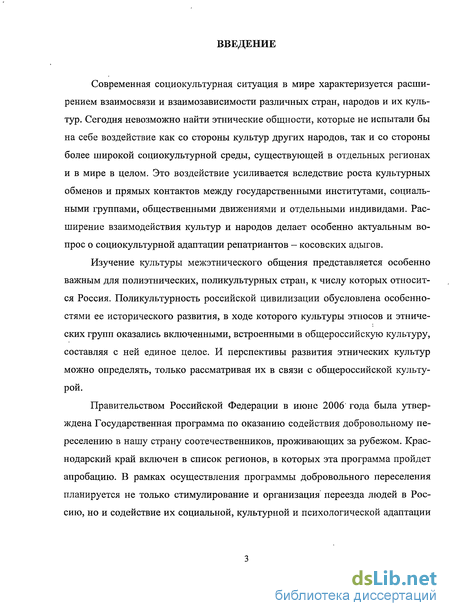 ВВЕДЕНИЕ

Современная социокультурная ситуация в мире характеризуется расширением взаимосвязи и взаимозависимости различных стран, народов и их культур. Сегодня невозможно найти этнические общности, которые не испытали бы на себе воздействие как со стороны культур других народов, так и со стороны более широкой социокультурной среды, существующей в отдельных регионах и в мире в целом. Это воздействие усиливается вследствие роста культурных обменов и прямых контактов между государственными институтами, социальными группами, общественными движениями и отдельными индивидами. Расширение взаимодействия культур и народов делает особенно актуальным вопрос о социокультурной адаптации репатриантов – косовских адыгов.

Изучение культуры межэтнического общения представляется особенно важным для полиэтнических, поликультурных стран, к числу которых относится Россия. Поликультурность российской цивилизации обусловлена особенностями ее исторического развития, в ходе которого культуры этносов и этнических групп оказались включенными, встроенными в общероссийскую культуру, составляя с ней единое целое. И перспективы развития этнических культур можно определять, только рассматривая их в связи с общероссийской культурой.

Правительством Российской Федерации в июне 2006 года была утверждена Государственная программа по оказанию содействия добровольному переселению в нашу страну соотечественников, проживающих за рубежом. Краснодарский край включен в список регионов, в которых эта программа пройдет апробацию. В рамках осуществления программы добровольного переселения планируется не только стимулирование и организация переезда людей в Россию, но и содействие их социальной, культурной и психологической адаптации

3

dsLib.net
библиотека диссертаций